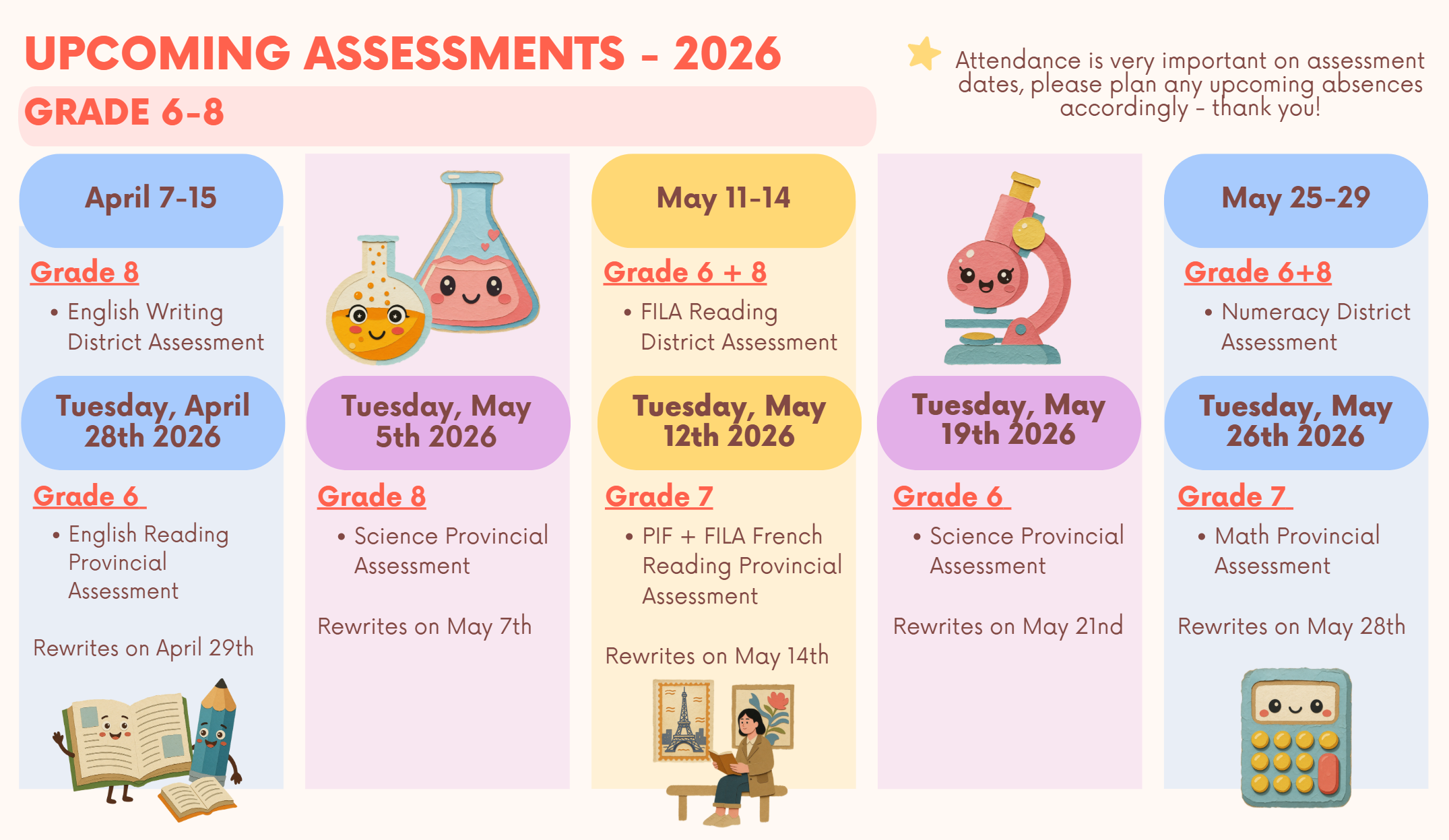 UPCOMING ASSESSMENTS - 2026

GRADE 6-8

Attendance is very important on assessment dates, please plan any upcoming absences accordingly - thank you!

April 7-15

Grade 8

• English Writing District Assessment

Tuesday, April 28th 2026

Grade 6

• English Reading Provincial Assessment

Rewrites on April 29th

Tuesday, May 5th 2026

Grade 8

• Science Provincial Assessment

Rewrites on May 7th

May 11-14

Grade 6 + 8

• FILA Reading District Assessment

Tuesday, May 12th 2026

Grade 7

• PIF + FILA French Reading Provincial Assessment

Rewrites on May 14th

Tuesday, May 19th 2026

Grade 6

• Science Provincial Assessment

Rewrites on May 21nd

May 25-29

Grade 6+8

• Numeracy District Assessment

Tuesday, May 26th 2026

Grade 7

• Math Provincial Assessment

Rewrites on May 28th